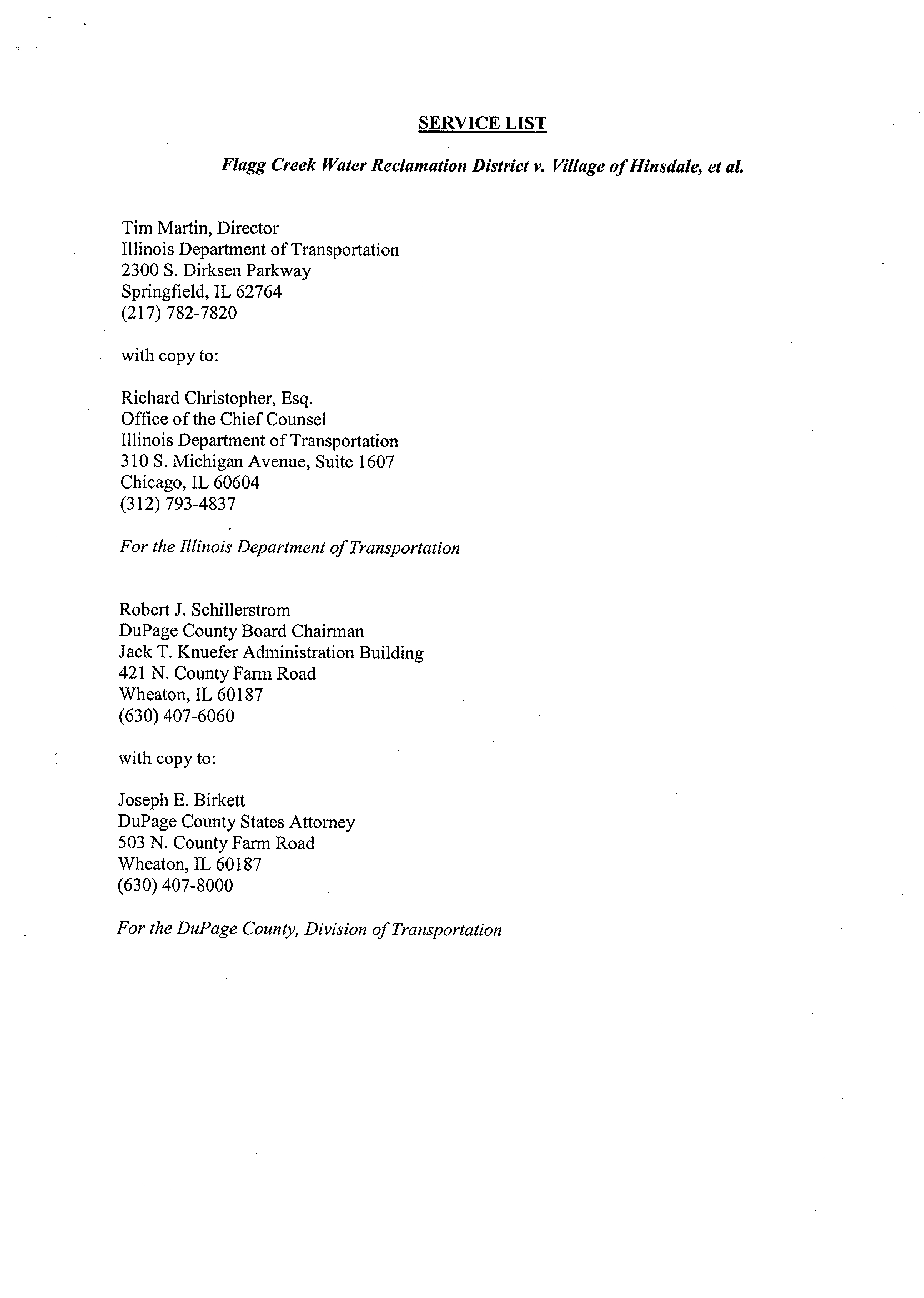 SERVICE LIST

Flagg Creek Water Reclamation District v. Village of Hinsdale, et al.

Tim Martin, Director
Illinois Department of Transportation
2300 S. Dirksen Parkway
Springfield, IL 62764
(217) 782-7820

with copy to:

Richard Christopher, Esq.
Office of the Chief Counsel
Illinois Department of Transportation
310 S. Michigan Avenue, Suite 1607
Chicago, IL 60604
(312) 793-4837

For the Illinois Department of Transportation

Robert J. Schillerstrom
DuPage County Board Chairman
Jack T. Knuefer Administration Building
421 N. County Farm Road
Wheaton, IL 60187
(630) 407-6060

with copy to:

Joseph E. Birkett
DuPage County States Attorney
503 N. County Farm Road
Wheaton, IL 60187
(630) 407-8000

For the DuPage County, Division of Transportation